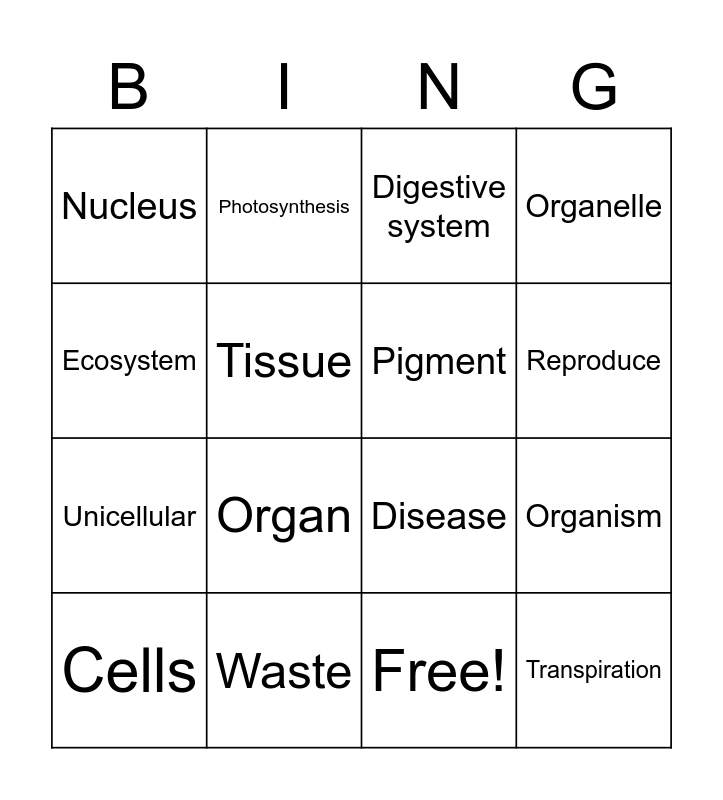 | B | I | N | G |
|---|---|---|---|
| Nucleus | Photosynthesis | Digestive system | Organelle |
| Ecosystem | Tissue | Pigment | Reproduce |
| Unicellular | Organ | Disease | Organism |
| Cells | Waste | Free! | Transpiration |